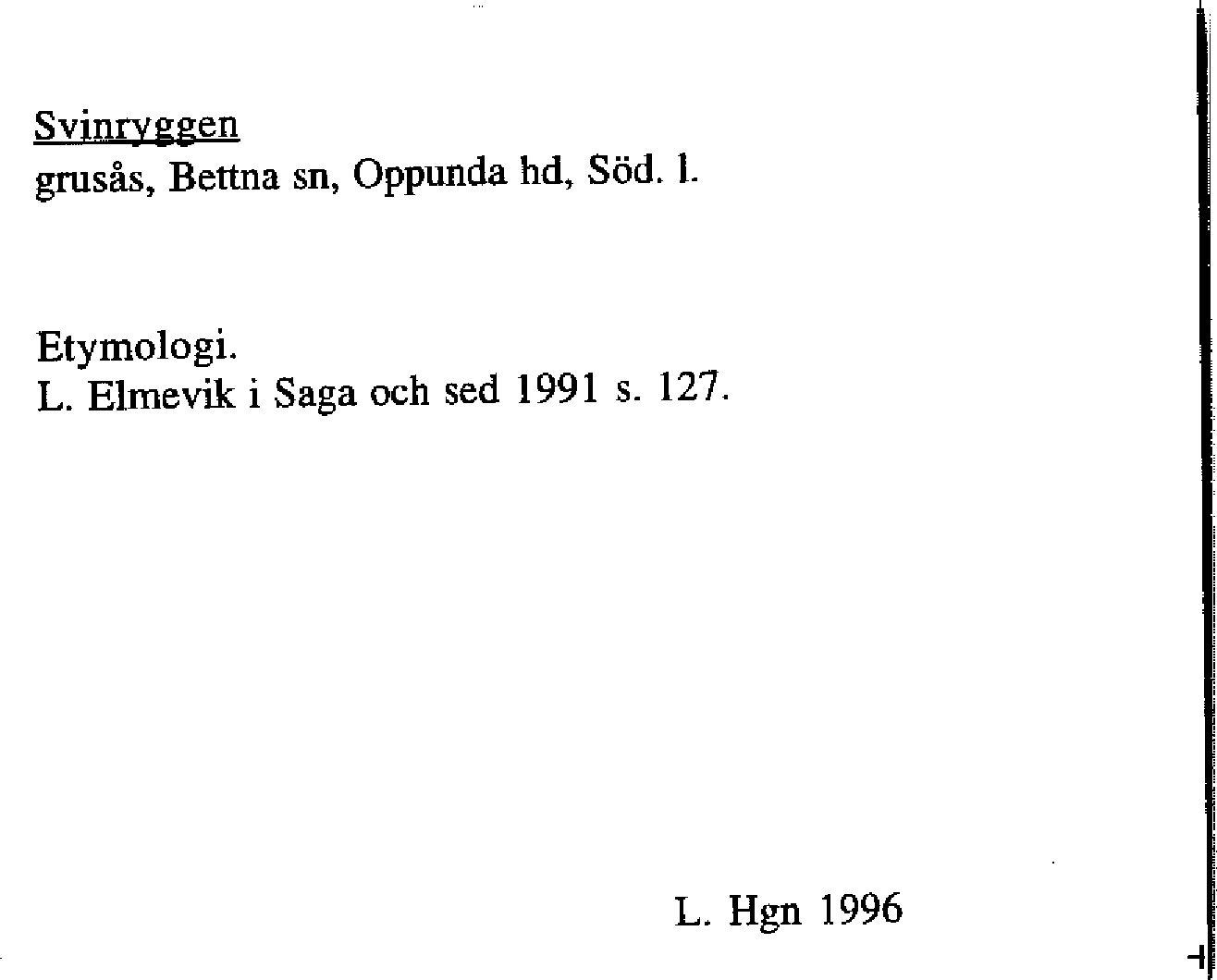 Svinryggen
grusås, Bettna sn, Oppunda hd, Söd. l.

Etymologi.
L. Elmevik i Saga och sed 1991 s. 127.

L. Hgn 1996